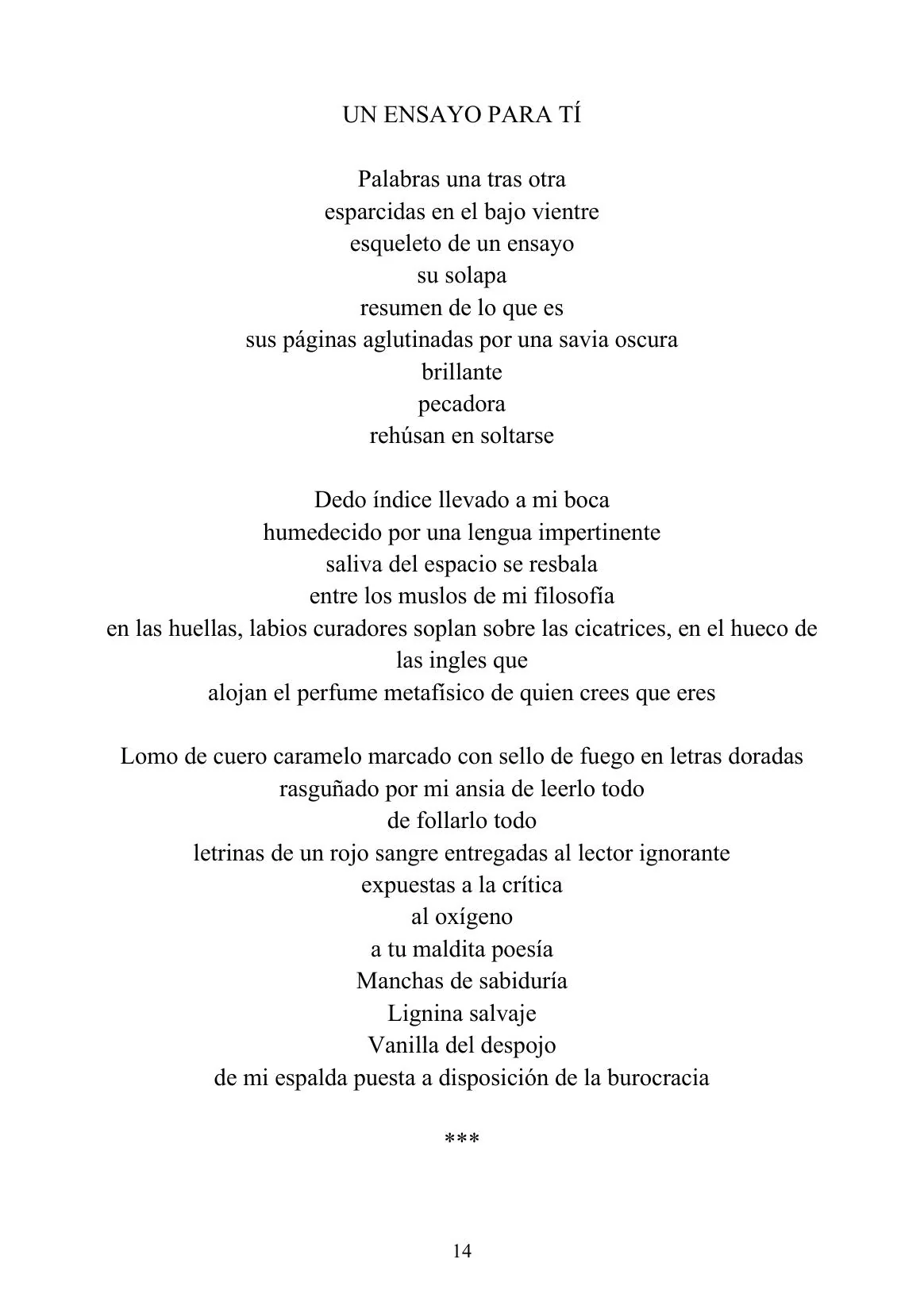 UN ENSAYO PARA TÍ

Palabras una tras otra
esparcidas en el bajo vientre
esqueleto de un ensayo
su solapa
resumen de lo que es
sus páginas aglutinadas por una savia oscura
brillante
pecadora
rehúsan en soltarse

Dedo índice llevado a mi boca
humedecido por una lengua impertinente
saliva del espacio se resbala
entre los muslos de mi filosofía
en las huellas, labios curadores soplan sobre las cicatrices, en el hueco de las ingles que
alojan el perfume metafísico de quien crees que eres

Lomo de cuero caramelo marcado con sello de fuego en letras doradas
rasguñado por mi ansia de leerlo todo
de follarlo todo
letrinas de un rojo sangre entregadas al lector ignorante
expuestas a la crítica
al oxígeno
a tu maldita poesía
Manchas de sabiduría
Lignina salvaje
Vanilla del despojo
de mi espalda puesta a disposición de la burocracia

***

14